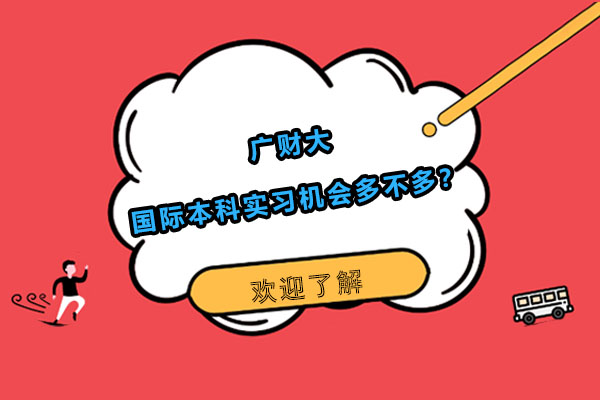 广财大
国际本科实习机会多不多？

欢迎了解